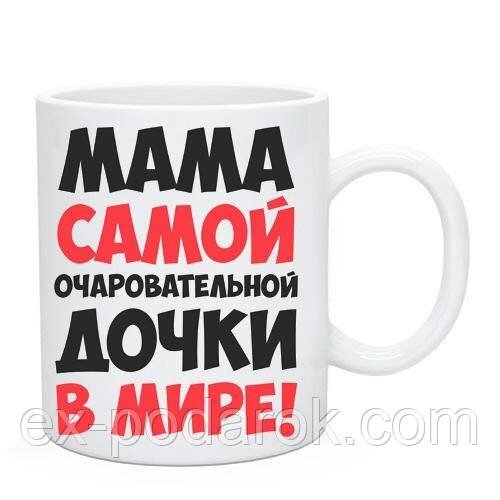 МАМА
САМОЙ
ОЧАРОВАТЕЛЬНОЙ
ДОЧКИ
В МИРЕ!

ex-podarok.com